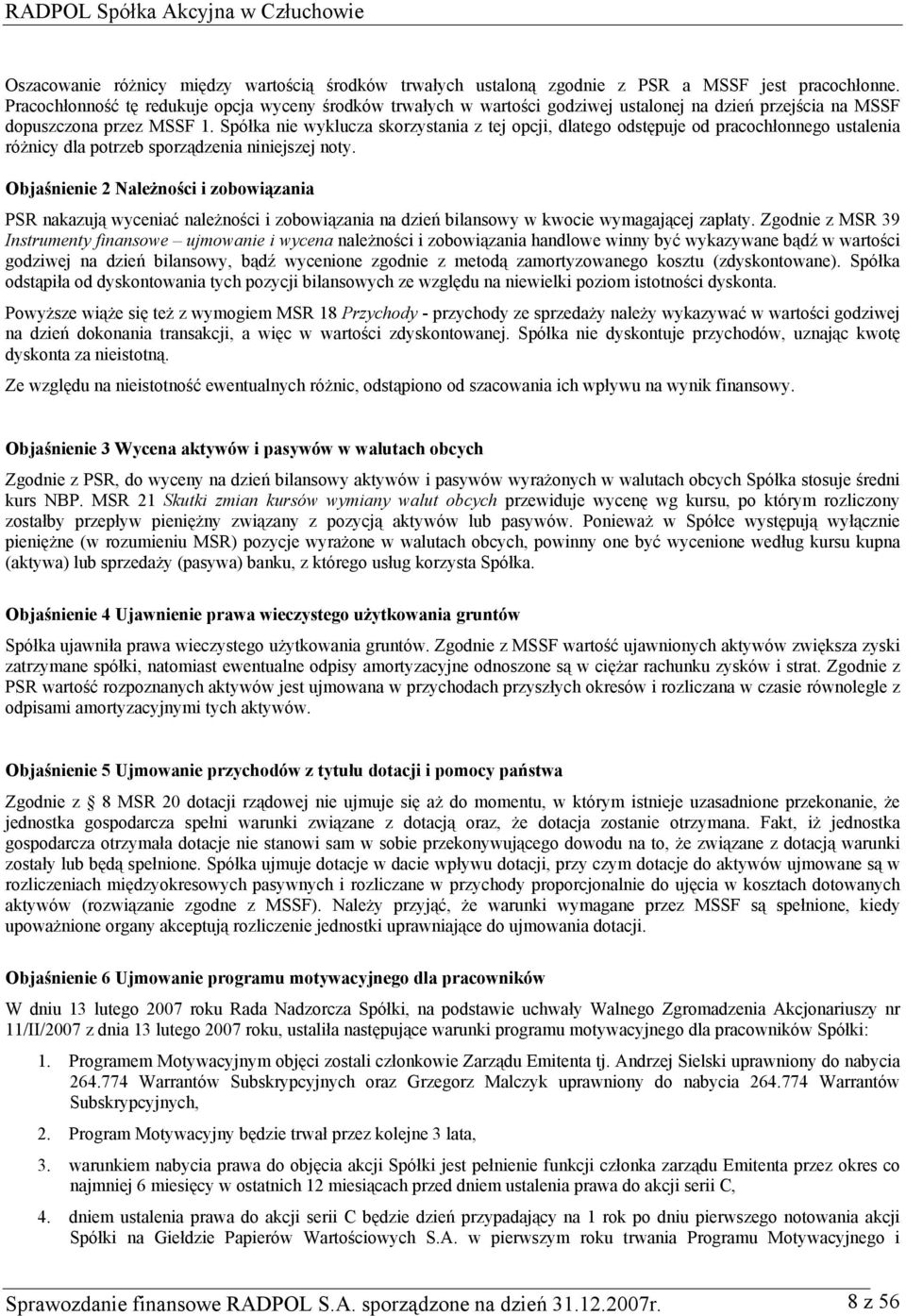 RADPOL Spółka Akcyjna w Człuchowie

Oszacowanie różnicy między wartością środków trwałych ustaloną zgodnie z PSR a MSSF jest pracochłonne. Pracochłonność tę redukuje opcja wyceny środków trwałych w wartości godziwej ustalonej na dzień przejścia na MSSF dopuszczona przez MSSF 1. Spółka nie wyklucza skorzystania z tej opcji, dlatego odstępuje od pracochłonnego ustalenia różnicy dla potrzeb sporządzenia niniejszej noty.

Objaśnienie 2 Należności i zobowiązania

PSR nakazują wyceniać należności i zobowiązania na dzień bilansowy w kwocie wymagającej zapłaty. Zgodnie z MSR 39 Instrumenty finansowe – ujmowanie i wycena należności i zobowiązania handlowe winny być wykazywane bądź w wartości godziwej na dzień bilansowy, bądź wycenione zgodnie z metodą zamortyzowanego kosztu (zdyskontowane). Spółka odstąpiła od dyskontowania tych pozycji bilansowych ze względu na niewielki poziom istotności dyskonta.

Powyższe wiąże się też z wymogiem MSR 18 Przychody - przychody ze sprzedaży należy wykazywać w wartości godziwej na dzień dokonania transakcji, a więc w wartości zdyskontowanej. Spółka nie dyskontuje przychodów, uznając kwotę dyskonta za nieistotną.

Ze względu na nieistotność ewentualnych różnic, odstąpiono od szacowania ich wpływu na wynik finansowy.

Objaśnienie 3 Wycena aktywów i pasywów w walutach obcych

Zgodnie z PSR, do wyceny na dzień bilansowy aktywów i pasywów wyrażonych w walutach obcych Spółka stosuje średni kurs NBP. MSR 21 Skutki zmian kursów wymiany walut obcych przewiduje wycenę wg kursu, po którym rozliczony zostałby przepływ pieniężny związany z pozycją aktywów lub pasywów. Ponieważ w Spółce występują wyłącznie pieniężne (w rozumieniu MSR) pozycje wyrażone w walutach obcych, powinny one być wycenione według kursu kupna (aktywa) lub sprzedaży (pasywa) banku, z którego usług korzysta Spółka.

Objaśnienie 4 Ujawnienie prawa wieczystego użytkowania gruntów

Spółka ujawniła prawa wieczystego użytkowania gruntów. Zgodnie z MSSF wartość ujawnionych aktywów zwiększa zyski zatrzymane spółki, natomiast ewentualne odpisy amortyzacyjne odnoszone są w ciężar rachunku zysków i strat. Zgodnie z PSR wartość rozpoznanych aktywów jest ujmowana w przychodach przyszłych okresów i rozliczana w czasie równolegle z odpisami amortyzacyjnymi tych aktywów.

Objaśnienie 5 Ujmowanie przychodów z tytułu dotacji i pomocy państwa

Zgodnie z § 8 MSR 20 dotacji rządowej nie ujmuje się aż do momentu, w którym istnieje uzasadnione przekonanie, że jednostka gospodarcza spełni warunki związane z dotacją oraz, że dotacja zostanie otrzymana. Fakt, iż jednostka gospodarcza otrzymała dotacje nie stanowi sam w sobie przekonywującego dowodu na to, że związane z dotacją warunki zostały lub będą spełnione. Spółka ujmuje dotacje w dacie wpływu dotacji, przy czym dotacje do aktywów ujmowane są w rozliczeniach międzyokresowych pasywnych i rozliczane w przychody proporcjonalnie do ujęcia w kosztach dotowanych aktywów (rozwiązanie zgodne z MSSF). Należy przyjąć, że warunki wymagane przez MSSF są spełnione, kiedy upoważnione organy akceptują rozliczenie jednostki uprawniające do ujmowania dotacji.

Objaśnienie 6 Ujmowanie programu motywacyjnego dla pracowników

W dniu 13 lutego 2007 roku Rada Nadzorcza Spółki, na podstawie uchwały Walnego Zgromadzenia Akcjonariuszy nr 11/II/2007 z dnia 13 lutego 2007 roku, ustaliła następujące warunki programu motywacyjnego dla pracowników Spółki:

1. Programem Motywacyjnym objęci zostali członkowie Zarządu Emitenta tj. Andrzej Sielski uprawniony do nabycia 264.774 Warrantów Subskrypcyjnych oraz Grzegorz Malczyk uprawniony do nabycia 264.774 Warrantów Subskrypcyjnych,

2. Program Motywacyjny będzie trwał przez kolejne 3 lata,

3. warunkiem nabycia prawa do objęcia akcji Spółki jest pełnienie funkcji członka zarządu Emitenta przez okres co najmniej 6 miesięcy w ostatnich 12 miesiącach przed dniem ustalenia prawa do akcji serii C,

4. dniem ustalenia prawa do akcji serii C będzie dzień przypadający na 1 rok po dniu pierwszego notowania akcji Spółki na Giełdzie Papierów Wartościowych S.A. w pierwszym roku trwania Programu Motywacyjnego i

Sprawozdanie finansowe RADPOL S.A. sporządzone na dzień 31.12.2007r. 8 z 56